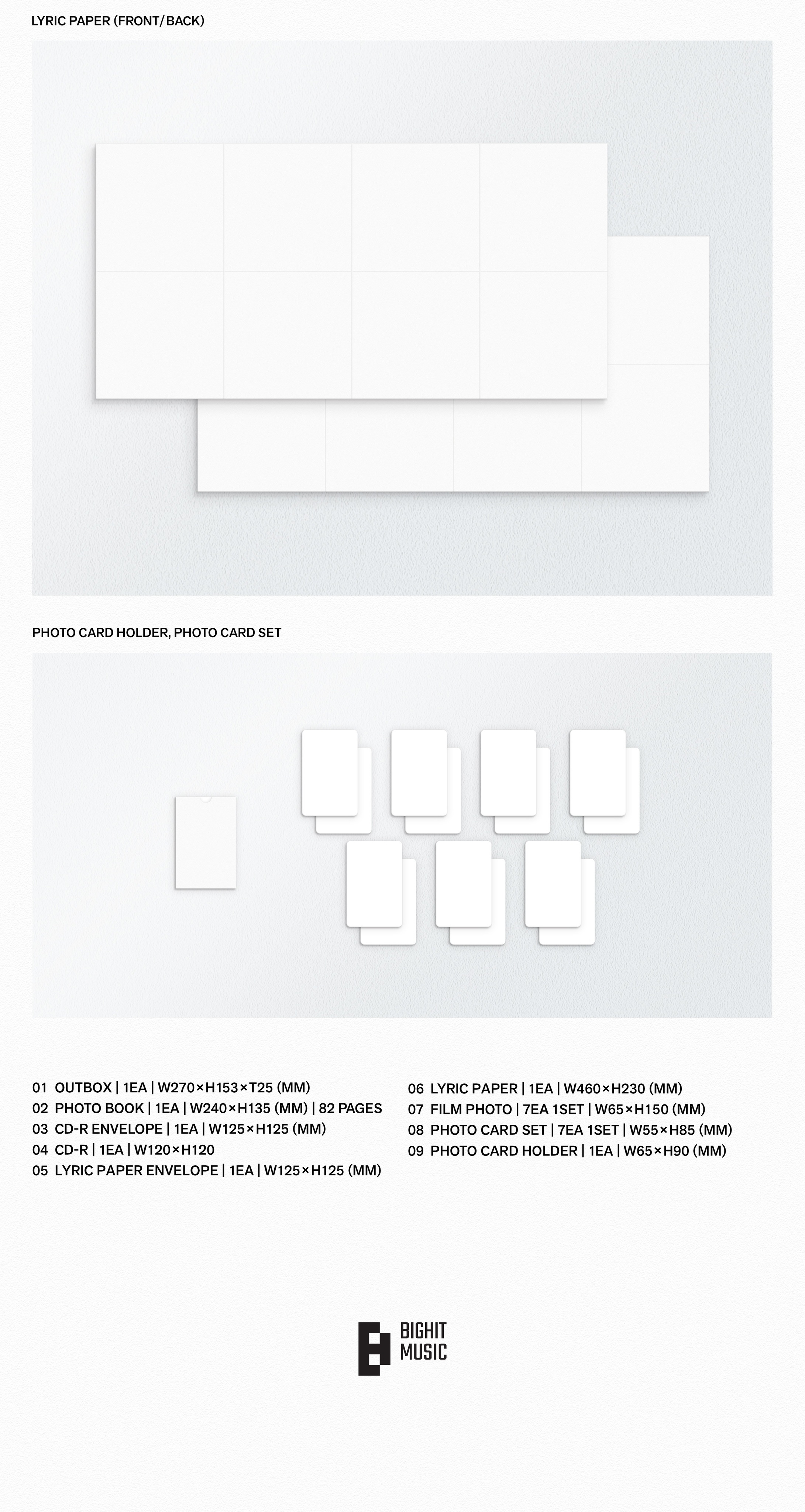 LYRIC PAPER (FRONT/BACK)

PHOTO CARD HOLDER, PHOTO CARD SET

01 OUTBOX | 1EA | W270×H153×T25 (MM)
02 PHOTO BOOK | 1EA | W240×H135 (MM) | 82 PAGES
03 CD-R ENVELOPE | 1EA | W125×H125 (MM)
04 CD-R | 1EA | W120×H120
05 LYRIC PAPER ENVELOPE | 1EA | W125×H125 (MM)

06 LYRIC PAPER | 1EA | W460×H230 (MM)
07 FILM PHOTO | 7EA 1SET | W65×H150 (MM)
08 PHOTO CARD SET | 7EA 1SET | W55×H85 (MM)
09 PHOTO CARD HOLDER | 1EA | W65×H90 (MM)

BIGHIT
MUSIC